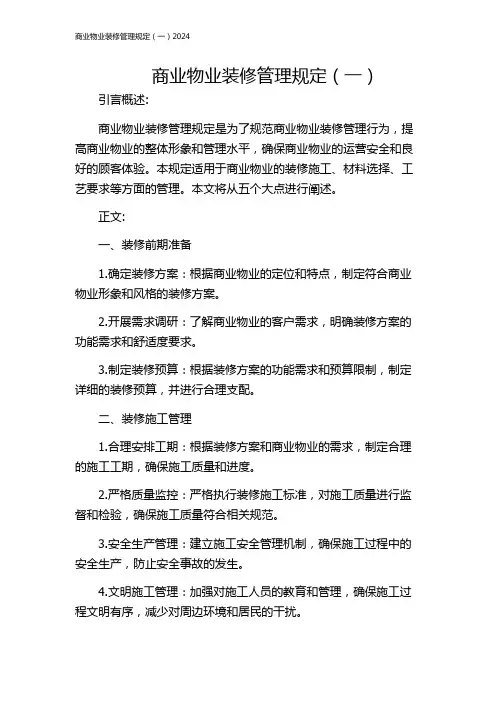 商业物业装修管理规定（一）2024

商业物业装修管理规定（一）

引言概述:

商业物业装修管理规定是为了规范商业物业装修管理行为，提高商业物业的整体形象和管理水平，确保商业物业的运营安全和良好的顾客体验。本规定适用于商业物业的装修施工、材料选择、工艺要求等方面的管理。本文将从五个大点进行阐述。

正文:

一、装修前期准备

1.确定装修方案：根据商业物业的定位和特点，制定符合商业物业形象和风格的装修方案。

2.开展需求调研：了解商业物业的客户需求，明确装修方案的功能需求和舒适度要求。

3.制定装修预算：根据装修方案的功能需求和预算限制，制定详细的装修预算，并进行合理支配。

二、装修施工管理

1.合理安排工期：根据装修方案和商业物业的需求，制定合理的施工工期，确保施工质量和进度。

2.严格质量监控：严格执行装修施工标准，对施工质量进行监督和检验，确保施工质量符合相关规范。

3.安全生产管理：建立施工安全管理机制，确保施工过程中的安全生产，防止安全事故的发生。

4.文明施工管理：加强对施工人员的教育和管理，确保施工过程文明有序，减少对周边环境和居民的干扰。